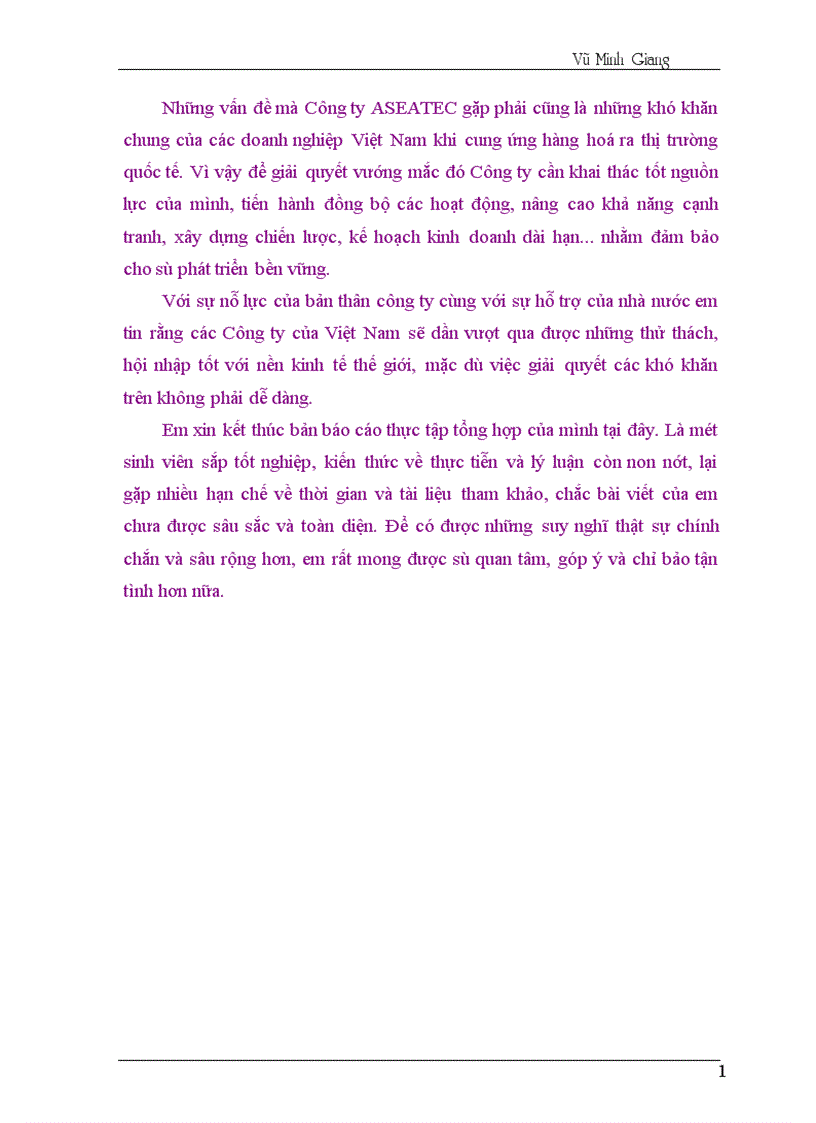 Vũ Minh Giang

Những vấn đề mà Công ty ASEATEC gặp phải cũng là những khó khăn chung của các doanh nghiệp Việt Nam khi cung ứng hàng hoá ra thị trường quốc tế. Vì vậy để giải quyết vướng mắc đó Công ty cần khai thác tốt nguồn lực của mình, tiến hành đồng bộ các hoạt động, nâng cao khả năng cạnh tranh, xây dựng chiến lược, kế hoạch kinh doanh dài hạn... nhằm đảm bảo cho sù phát triển bền vững.

Với sự nỗ lực của bản thân công ty cùng với sự hỗ trợ của nhà nước em tin rằng các Công ty của Việt Nam sẽ dần vượt qua được những thử thách, hội nhập tốt với nền kinh tế thế giới, mặc dù việc giải quyết các khó khăn trên không phải dễ dàng.

Em xin kết thúc bản báo cáo thực tập tổng hợp của mình tại đây. Là mét sinh viên sắp tốt nghiệp, kiến thức về thực tiễn và lý luận còn non nớt, lại gặp nhiều hạn chế về thời gian và tài liệu tham khảo, chắc bài viết của em chưa được sâu sắc và toàn diện. Để có được những suy nghĩ thật sự chính chắn và sâu rộng hơn, em rất mong được sù quan tâm, góp ý và chỉ bảo tận tình hơn nữa.

1